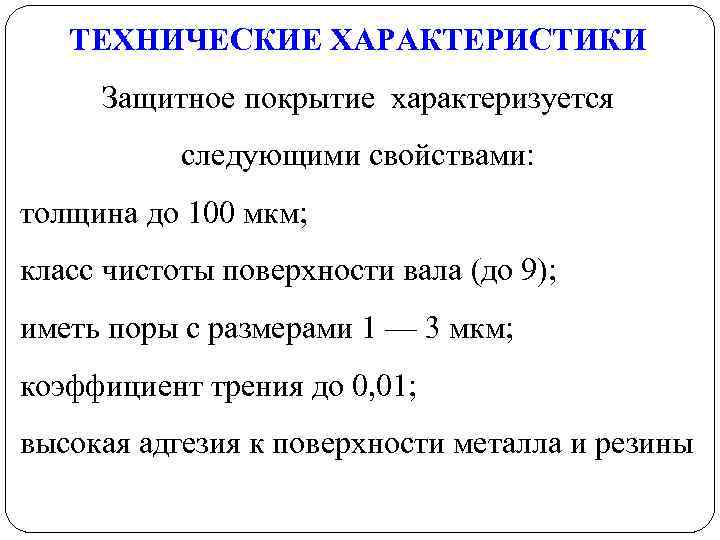 ТЕХНИЧЕСКИЕ ХАРАКТЕРИСТИКИ

Защитное покрытие характеризуется следующими свойствами:

толщина до 100 мкм;

класс чистоты поверхности вала (до 9);

иметь поры с размерами 1 — 3 мкм;

коэффициент трения до 0,01;

высокая адгезия к поверхности металла и резины